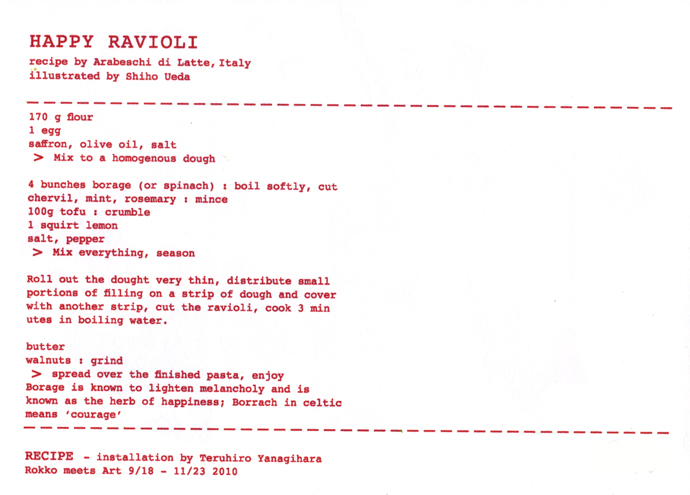 HAPPY RAVIOLI
recipe by Arabeschi di Latte, Italy
illustrated by Shiho Ueda

170 g flour
1 egg
saffron, olive oil, salt
> Mix to a homogenous dough

4 bunches borage (or spinach) : boil softly, cut
chervil, mint, rosemary : mince
100g tofu : crumble
1 squirt lemon
salt, pepper
> Mix everything, season

Roll out the dought very thin, distribute small portions of filling on a strip of dough and cover with another strip, cut the ravioli, cook 3 min utes in boiling water.

butter
walnuts : grind
> spread over the finished pasta, enjoy
Borage is known to lighten melancholy and is known as the herb of happiness; Borrach in celtic means 'courage'

RECIPE - installation by Teruhiro Yanagihara
Rokko meets Art 9/18 - 11/23 2010